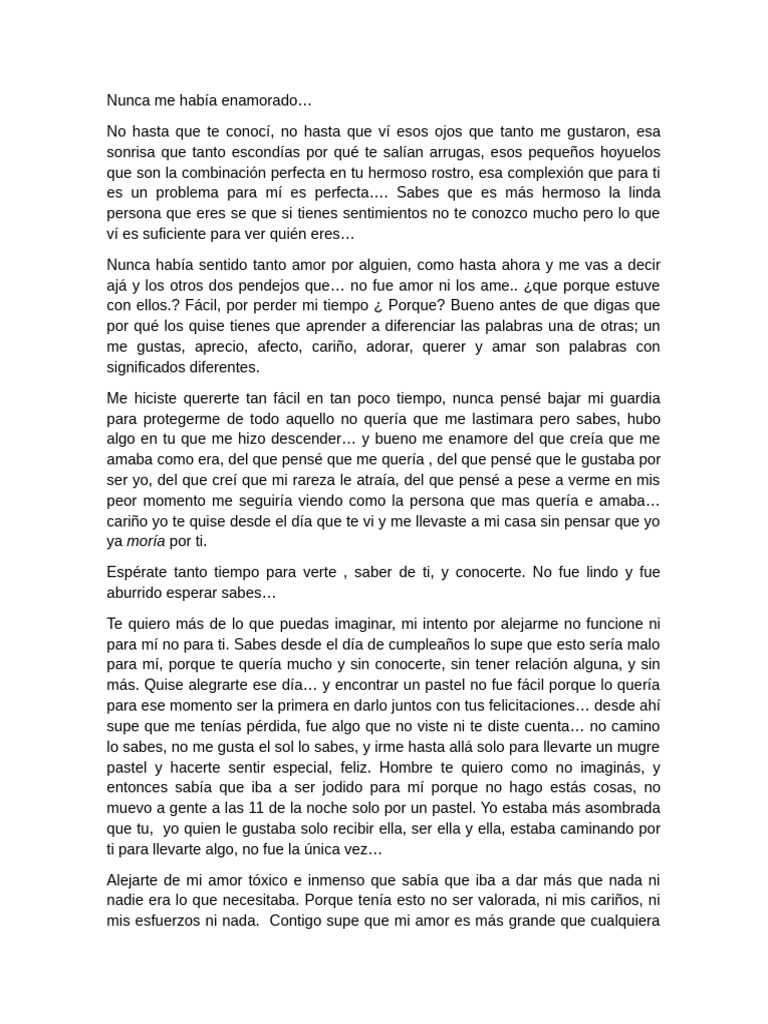 Nunca me había enamorado…

No hasta que te conocí, no hasta que ví esos ojos que tanto me gustaron, esa sonrisa que tanto escondías por qué te salían arrugas, esos pequeños hoyuelos que son la combinación perfecta en tu hermoso rostro, esa complexión que para ti es un problema para mí es perfecta…. Sabes que es más hermoso la linda persona que eres se que si tienes sentimientos no te conozco mucho pero lo que ví es suficiente para ver quién eres…

Nunca había sentido tanto amor por alguien, como hasta ahora y me vas a decir ajá y los otros dos pendejos que… no fue amor ni los ame.. ¿que porque estuve con ellos.? Fácil, por perder mi tiempo ¿ Porque? Bueno antes de que digas que por qué los quise tienes que aprender a diferenciar las palabras una de otras; un me gustas, aprecio, afecto, cariño, adorar, querer y amar son palabras con significados diferentes.

Me hiciste quererte tan fácil en tan poco tiempo, nunca pensé bajar mi guardia para protegerme de todo aquello no quería que me lastimara pero sabes, hubo algo en tu que me hizo descender… y bueno me enamore del que creía que me amaba como era, del que pensé que me quería , del que pensé que le gustaba por ser yo, del que creí que mi rareza le atraía, del que pensé a pese a verme en mis peor momento me seguiría viendo como la persona que mas quería e amaba… cariño yo te quise desde el día que te vi y me llevaste a mi casa sin pensar que yo ya moría por ti.

Espérate tanto tiempo para verte , saber de ti, y conocerte. No fue lindo y fue aburrido esperar sabes…

Te quiero más de lo que puedas imaginar, mi intento por alejarme no funcione ni para mí no para ti. Sabes desde el día de cumpleaños lo supe que esto sería malo para mí, porque te quería mucho y sin conocerte, sin tener relación alguna, y sin más. Quise alegrarte ese día… y encontrar un pastel no fue fácil porque lo quería para ese momento ser la primera en darlo juntos con tus felicitaciones… desde ahí supe que me tenías pérdida, fue algo que no viste ni te diste cuenta… no camino lo sabes, no me gusta el sol lo sabes, y irme hasta allá solo para llevarte un mugre pastel y hacerte sentir especial, feliz. Hombre te quiero como no imaginás, y entonces sabía que iba a ser jodido para mí porque no hago estás cosas, no muevo a gente a las 11 de la noche solo por un pastel. Yo estaba más asombrada que tu, yo quien le gustaba solo recibir ella, ser ella y ella, estaba caminando por ti para llevarte algo, no fue la única vez…

Alejarte de mi amor tóxico e inmenso que sabía que iba a dar más que nada ni nadie era lo que necesitaba. Porque tenía esto no ser valorada, ni mis cariños, ni mis esfuerzos ni nada. Contigo supe que mi amor es más grande que cualquiera